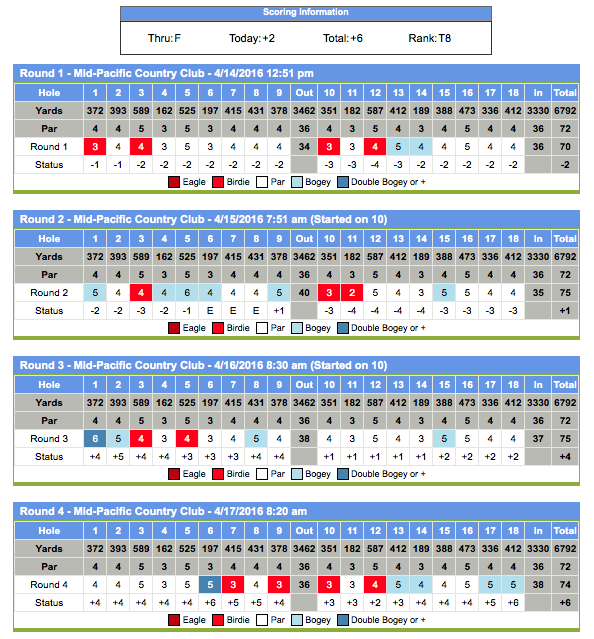 Scoring Information

Thru: F Today: +2 Total: +6 Rank: T8

Round 1 - Mid-Pacific Country Club - 4/14/2016 12:51 pm

| Hole | 1 | 2 | 3 | 4 | 5 | 6 | 7 | 8 | 9 | Out | 10 | 11 | 12 | 13 | 14 | 15 | 16 | 17 | 18 | In | Total |
|---|---|---|---|---|---|---|---|---|---|---|---|---|---|---|---|---|---|---|---|---|---|
| Yards | 372 | 393 | 589 | 162 | 525 | 197 | 415 | 431 | 378 | 3462 | 351 | 182 | 587 | 412 | 189 | 388 | 473 | 336 | 412 | 3330 | 6792 |
| Par | 4 | 4 | 5 | 3 | 5 | 3 | 4 | 4 | 4 | 36 | 4 | 3 | 5 | 4 | 3 | 4 | 5 | 4 | 4 | 36 | 72 |
| Round 1 | 3 | 4 | 4 | 3 | 5 | 3 | 4 | 4 | 4 | 34 | 3 | 3 | 4 | 5 | 4 | 4 | 5 | 4 | 4 | 36 | 70 |
| Status | -1 | -1 | -2 | -2 | -2 | -2 | -2 | -2 | -2 | | -3 | -3 | -4 | -3 | -2 | -2 | -2 | -2 | -2 | | -2 |

Eagle Birdie Par Bogey Double Bogey or +

Round 2 - Mid-Pacific Country Club - 4/15/2016 7:51 am (Started on 10)

| Hole | 1 | 2 | 3 | 4 | 5 | 6 | 7 | 8 | 9 | Out | 10 | 11 | 12 | 13 | 14 | 15 | 16 | 17 | 18 | In | Total |
|---|---|---|---|---|---|---|---|---|---|---|---|---|---|---|---|---|---|---|---|---|---|
| Yards | 372 | 393 | 589 | 162 | 525 | 197 | 415 | 431 | 378 | 3462 | 351 | 182 | 587 | 412 | 189 | 388 | 473 | 336 | 412 | 3330 | 6792 |
| Par | 4 | 4 | 5 | 3 | 5 | 3 | 4 | 4 | 4 | 36 | 4 | 3 | 5 | 4 | 3 | 4 | 5 | 4 | 4 | 36 | 72 |
| Round 2 | 5 | 4 | 4 | 4 | 6 | 4 | 4 | 4 | 5 | 40 | 3 | 2 | 5 | 4 | 3 | 5 | 5 | 4 | 4 | 35 | 75 |
| Status | -2 | -2 | -3 | -2 | -1 | E | E | E | +1 | | -3 | -4 | -4 | -4 | -4 | -3 | -3 | -3 | -3 | | +1 |

Eagle Birdie Par Bogey Double Bogey or +

Round 3 - Mid-Pacific Country Club - 4/16/2016 8:30 am (Started on 10)

| Hole | 1 | 2 | 3 | 4 | 5 | 6 | 7 | 8 | 9 | Out | 10 | 11 | 12 | 13 | 14 | 15 | 16 | 17 | 18 | In | Total |
|---|---|---|---|---|---|---|---|---|---|---|---|---|---|---|---|---|---|---|---|---|---|
| Yards | 372 | 393 | 589 | 162 | 525 | 197 | 415 | 431 | 378 | 3462 | 351 | 182 | 587 | 412 | 189 | 388 | 473 | 336 | 412 | 3330 | 6792 |
| Par | 4 | 4 | 5 | 3 | 5 | 3 | 4 | 4 | 4 | 36 | 4 | 3 | 5 | 4 | 3 | 4 | 5 | 4 | 4 | 36 | 72 |
| Round 3 | 6 | 5 | 4 | 3 | 4 | 3 | 4 | 5 | 4 | 38 | 4 | 3 | 5 | 4 | 3 | 5 | 5 | 4 | 4 | 37 | 75 |
| Status | +4 | +5 | +4 | +4 | +3 | +3 | +3 | +4 | +4 | | +1 | +1 | +1 | +1 | +1 | +2 | +2 | +2 | +2 | | +4 |

Eagle Birdie Par Bogey Double Bogey or +

Round 4 - Mid-Pacific Country Club - 4/17/2016 8:20 am

| Hole | 1 | 2 | 3 | 4 | 5 | 6 | 7 | 8 | 9 | Out | 10 | 11 | 12 | 13 | 14 | 15 | 16 | 17 | 18 | In | Total |
|---|---|---|---|---|---|---|---|---|---|---|---|---|---|---|---|---|---|---|---|---|---|
| Yards | 372 | 393 | 589 | 162 | 525 | 197 | 415 | 431 | 378 | 3462 | 351 | 182 | 587 | 412 | 189 | 388 | 473 | 336 | 412 | 3330 | 6792 |
| Par | 4 | 4 | 5 | 3 | 5 | 3 | 4 | 4 | 4 | 36 | 4 | 3 | 5 | 4 | 3 | 4 | 5 | 4 | 4 | 36 | 72 |
| Round 4 | 4 | 4 | 5 | 3 | 5 | 5 | 3 | 4 | 3 | 36 | 3 | 3 | 4 | 5 | 4 | 4 | 5 | 5 | 5 | 38 | 74 |
| Status | +4 | +4 | +4 | +4 | +4 | +6 | +5 | +5 | +4 | | +3 | +3 | +2 | +3 | +4 | +4 | +4 | +5 | +6 | | +6 |

Eagle Birdie Par Bogey Double Bogey or +